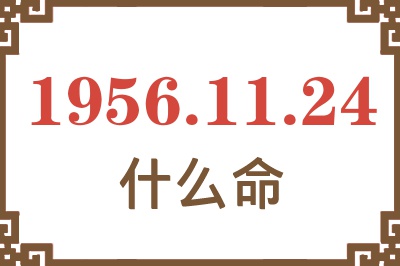 1956.11.24
什么命